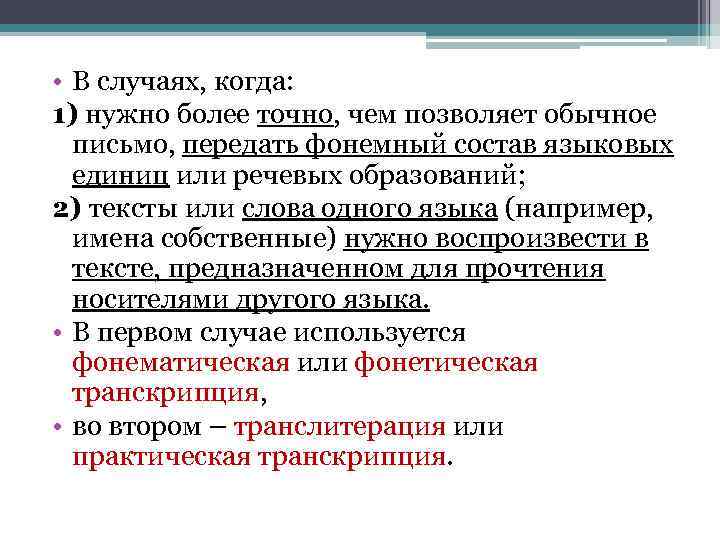 • В случаях, когда:

1) нужно более точно, чем позволяет обычное письмо, передать фонемный состав языковых единиц или речевых образований;

2) тексты или слова одного языка (например, имена собственные) нужно воспроизвести в тексте, предназначенном для прочтения носителями другого языка.

• В первом случае используется фонематическая или фонетическая транскрипция,

• во втором – транслитерация или практическая транскрипция.